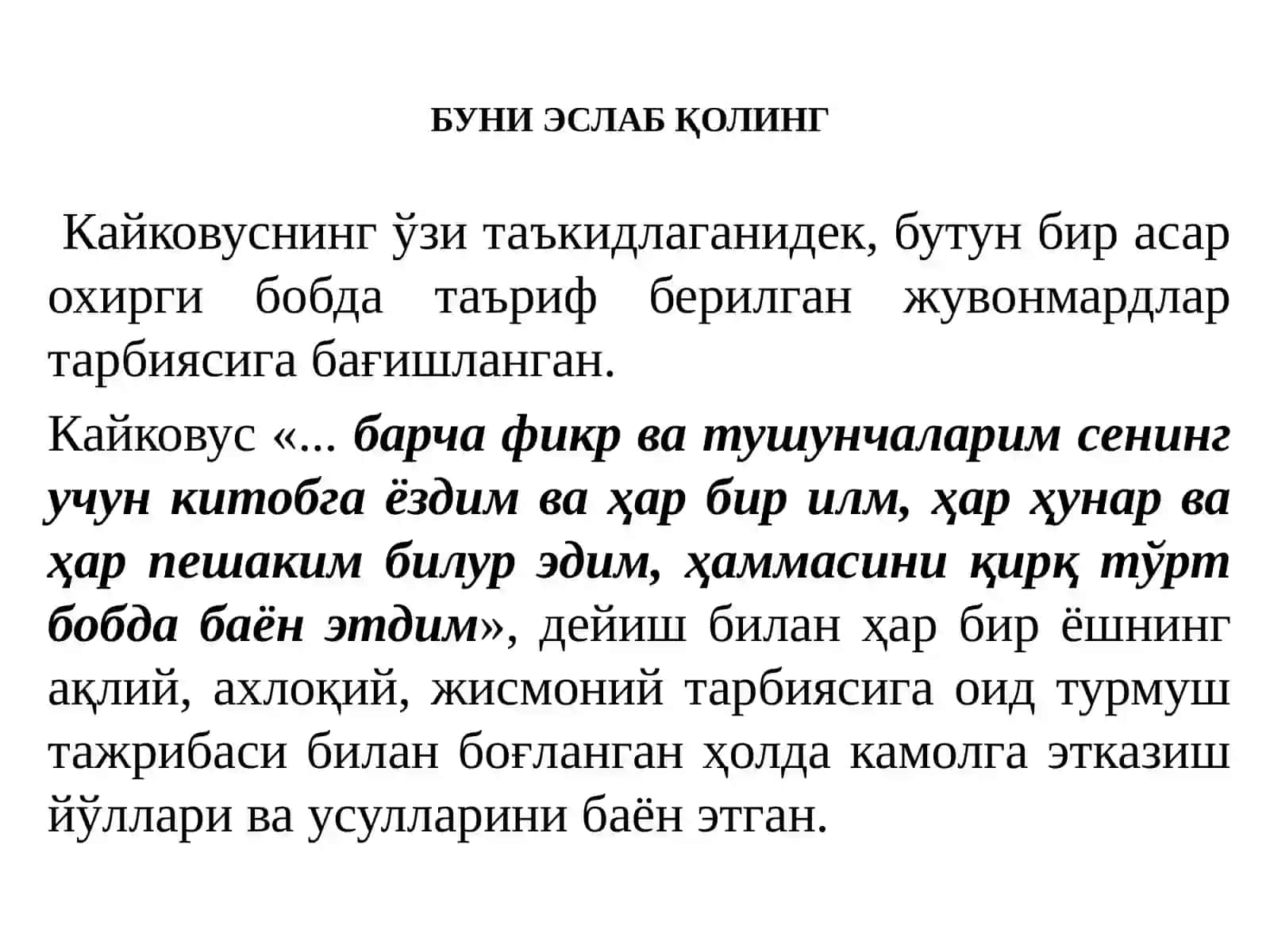 БУНИ ЭСЛАБ ҚОЛИНГ

Кайковуснинг ўзи таъкидлаганидек, бутун бир асар охирги бобда таъриф берилган жувонмардлар тарбиясига бағишланган.

Кайковус «... барча фикр ва тушунчаларим сенинг учун китобга ёздим ва ҳар бир илм, ҳар ҳунар ва ҳар пешаким билур эдим, ҳаммасини қирқ тўрт бобда баён этдим», дейиш билан ҳар бир ёшнинг ақлий, ахлоқий, жисмоний тарбиясига оид турмуш тажрибаси билан боғланган ҳолда камолга этказиш йўллари ва усулларини баён этган.